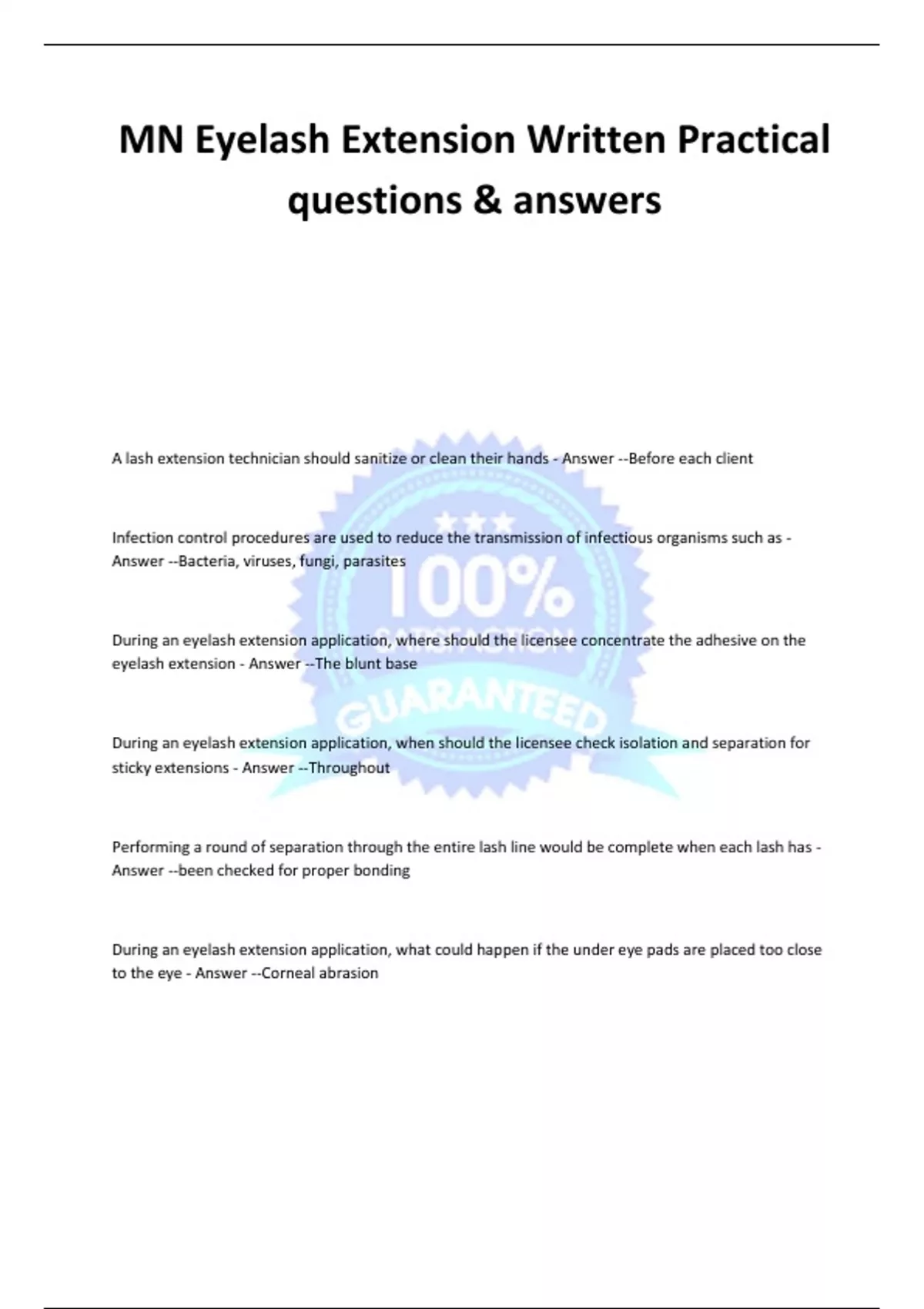 MN Eyelash Extension Written Practical questions & answers

A lash extension technician should sanitize or clean their hands - Answer --Before each client

Infection control procedures are used to reduce the transmission of infectious organisms such as - Answer --Bacteria, viruses, fungi, parasites

During an eyelash extension application, where should the licensee concentrate the adhesive on the eyelash extension - Answer --The blunt base

During an eyelash extension application, when should the licensee check isolation and separation for sticky extensions - Answer --Throughout

Performing a round of separation through the entire lash line would be complete when each lash has - Answer --been checked for proper bonding

During an eyelash extension application, what could happen if the under eye pads are placed too close to the eye - Answer --Corneal abrasion

100% SATISFACTION GUARANTEED